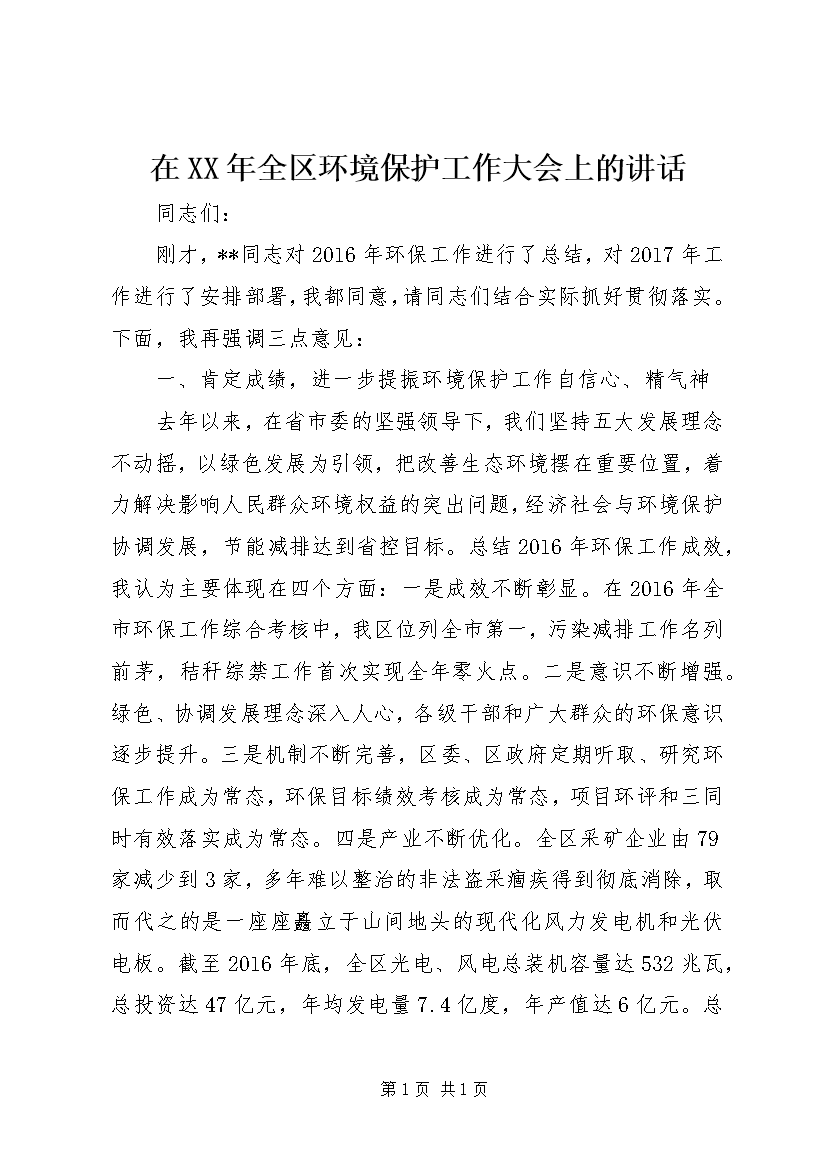 在XX年全区环境保护工作大会上的讲话

同志们：

刚才，**同志对2016年环保工作进行了总结，对2017年工作进行了安排部署，我都同意，请同志们结合实际抓好贯彻落实。下面，我再强调三点意见：

一、肯定成绩，进一步提振环境保护工作自信心、精气神

去年以来，在省市委的坚强领导下，我们坚持五大发展理念不动摇，以绿色发展为引领，把改善生态环境摆在重要位置，着力解决影响人民群众环境权益的突出问题，经济社会与环境保护协调发展，节能减排达到省控目标。总结2016年环保工作成效，我认为主要体现在四个方面：一是成效不断彰显。在2016年全市环保工作综合考核中，我区位列全市第一，污染减排工作名列前茅，秸秆综禁工作首次实现全年零火点。二是意识不断增强。绿色、协调发展理念深入人心，各级干部和广大群众的环保意识逐步提升。三是机制不断完善，区委、区政府定期听取、研究环保工作成为常态，环保目标绩效考核成为常态，项目环评和三同时有效落实成为常态。四是产业不断优化。全区采矿企业由79家减少到3家，多年难以整治的非法盗采痼疾得到彻底消除，取而代之的是一座座矗立于山间地头的现代化风力发电机和光伏电板。截至2016年底，全区光电、风电总装机容量达532兆瓦，总投资达47亿元，年均发电量7.4亿度，年产值达6亿元。总

第1页 共1页